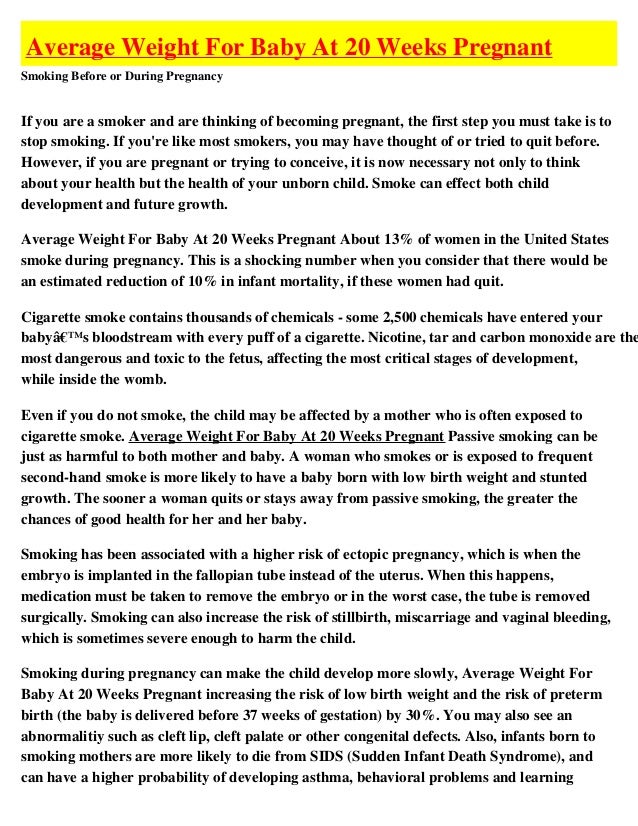 Average Weight For Baby At 20 Weeks Pregnant

Smoking Before or During Pregnancy

If you are a smoker and are thinking of becoming pregnant, the first step you must take is to stop smoking. If you're like most smokers, you may have thought of or tried to quit before. However, if you are pregnant or trying to conceive, it is now necessary not only to think about your health but the health of your unborn child. Smoke can effect both child development and future growth.

Average Weight For Baby At 20 Weeks Pregnant About 13% of women in the United States smoke during pregnancy. This is a shocking number when you consider that there would be an estimated reduction of 10% in infant mortality, if these women had quit.

Cigarette smoke contains thousands of chemicals - some 2,500 chemicals have entered your babyâ€™s bloodstream with every puff of a cigarette. Nicotine, tar and carbon monoxide are the most dangerous and toxic to the fetus, affecting the most critical stages of development, while inside the womb.

Even if you do not smoke, the child may be affected by a mother who is often exposed to cigarette smoke. Average Weight For Baby At 20 Weeks Pregnant Passive smoking can be just as harmful to both mother and baby. A woman who smokes or is exposed to frequent second-hand smoke is more likely to have a baby born with low birth weight and stunted growth. The sooner a woman quits or stays away from passive smoking, the greater the chances of good health for her and her baby.

Smoking has been associated with a higher risk of ectopic pregnancy, which is when the embryo is implanted in the fallopian tube instead of the uterus. When this happens, medication must be taken to remove the embryo or in the worst case, the tube is removed surgically. Smoking can also increase the risk of stillbirth, miscarriage and vaginal bleeding, which is sometimes severe enough to harm the child.

Smoking during pregnancy can make the child develop more slowly, Average Weight For Baby At 20 Weeks Pregnant increasing the risk of low birth weight and the risk of preterm birth (the baby is delivered before 37 weeks of gestation) by 30%. You may also see an abnormalitiy such as cleft lip, cleft palate or other congenital defects. Also, infants born to smoking mothers are more likely to die from SIDS (Sudden Infant Death Syndrome), and can have a higher probability of developing asthma, behavioral problems and learning